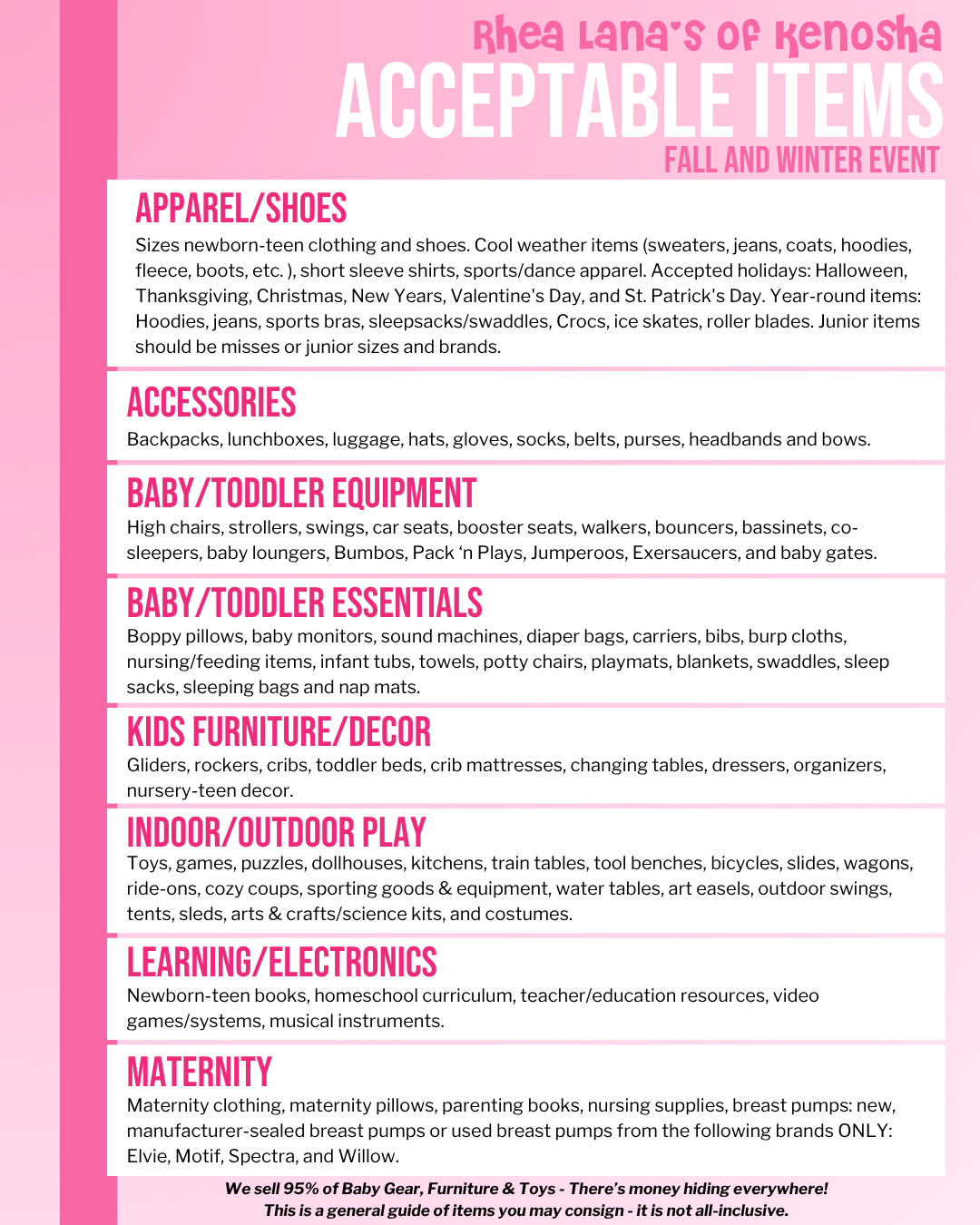 Rhea Lana's of Kenosha
ACCEPTABLE ITEMS
FALL AND WINTER EVENT

APPAREL/SHOES
Sizes newborn-teen clothing and shoes. Cool weather items (sweaters, jeans, coats, hoodies, fleece, boots, etc. ), short sleeve shirts, sports/dance apparel. Accepted holidays: Halloween, Thanksgiving, Christmas, New Years, Valentine's Day, and St. Patrick's Day. Year-round items: Hoodies, jeans, sports bras, sleepsacks/swaddles, Crocs, ice skates, roller blades. Junior items should be misses or junior sizes and brands.

ACCESSORIES
Backpacks, lunchboxes, luggage, hats, gloves, socks, belts, purses, headbands and bows.

BABY/TODDLER EQUIPMENT
High chairs, strollers, swings, car seats, booster seats, walkers, bouncers, bassinets, co-sleepers, baby loungers, Bumbos, Pack 'n Plays, Jumperoos, Exersaucers, and baby gates.

BABY/TODDLER ESSENTIALS
Boppy pillows, baby monitors, sound machines, diaper bags, carriers, bibs, burp cloths, nursing/feeding items, infant tubs, towels, potty chairs, playmats, blankets, swaddles, sleep sacks, sleeping bags and nap mats.

KIDS FURNITURE/DECOR
Gliders, rockers, cribs, toddler beds, crib mattresses, changing tables, dressers, organizers, nursery-teen decor.

INDOOR/OUTDOOR PLAY
Toys, games, puzzles, dollhouses, kitchens, train tables, tool benches, bicycles, slides, wagons, ride-ons, cozy coups, sporting goods & equipment, water tables, art easels, outdoor swings, tents, sleds, arts & crafts/science kits, and costumes.

LEARNING/ELECTRONICS
Newborn-teen books, homeschool curriculum, teacher/education resources, video games/systems, musical instruments.

MATERNITY
Maternity clothing, maternity pillows, parenting books, nursing supplies, breast pumps: new, manufacturer-sealed breast pumps or used breast pumps from the following brands ONLY: Elvie, Motif, Spectra, and Willow.

We sell 95% of Baby Gear, Furniture & Toys - There's money hiding everywhere!
This is a general guide of items you may consign - it is not all-inclusive.